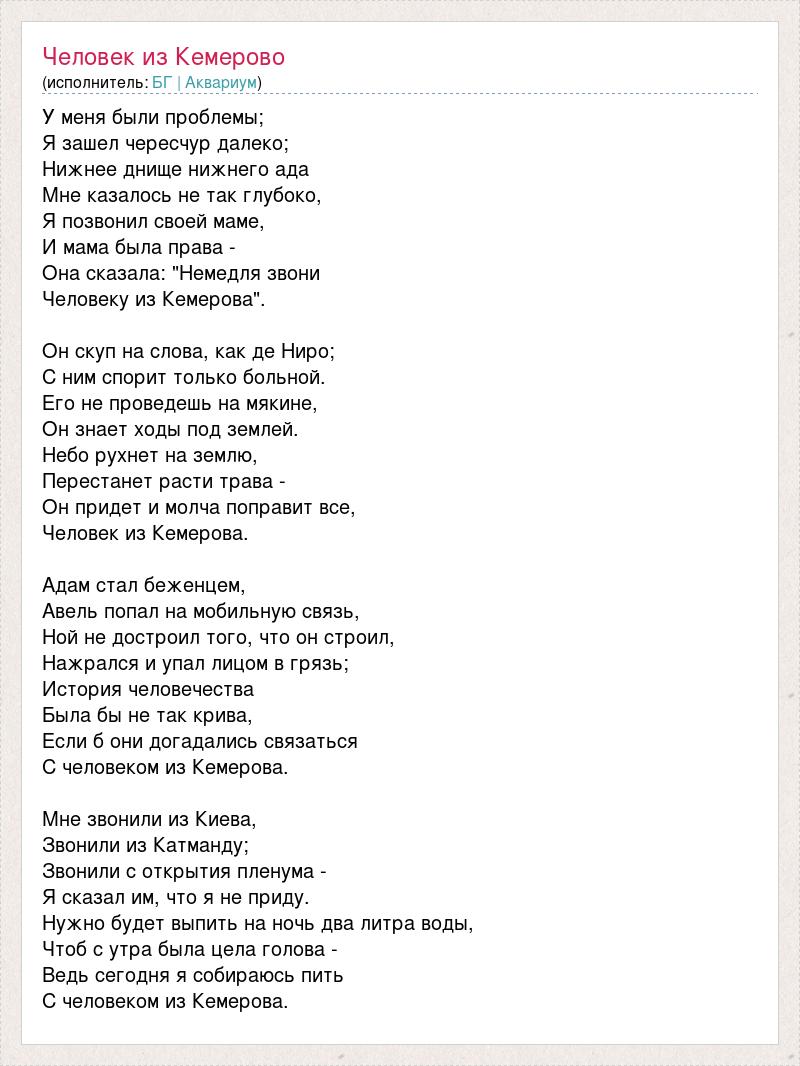 Человек из Кемерово
(исполнитель: БГ | Аквариум)

У меня были проблемы;
Я зашел чересчур далеко;
Нижнее днище нижнего ада
Мне казалось не так глубоко,
Я позвонил своей маме,
И мама была права -
Она сказала: "Немедля звони
Человеку из Кемерова".

Он скуп на слова, как де Ниро;
С ним спорит только больной.
Его не проведешь на мякине,
Он знает ходы под землей.
Небо рухнет на землю,
Перестанет расти трава -
Он придет и молча поправит все,
Человек из Кемерова.

Адам стал беженцем,
Авель попал на мобильную связь,
Ной не достроил того, что он строил,
Нажрался и упал лицом в грязь;
История человечества
Была бы не так крива,
Если б они догадались связаться
С человеком из Кемерова.

Мне звонили из Киева,
Звонили из Катманду;
Звонили с открытия пленума -
Я сказал им, что я не приду.
Нужно будет выпить на ночь два литра воды,
Чтоб с утра была цела голова -
Ведь сегодня я собираюсь пить
С человеком из Кемерова.